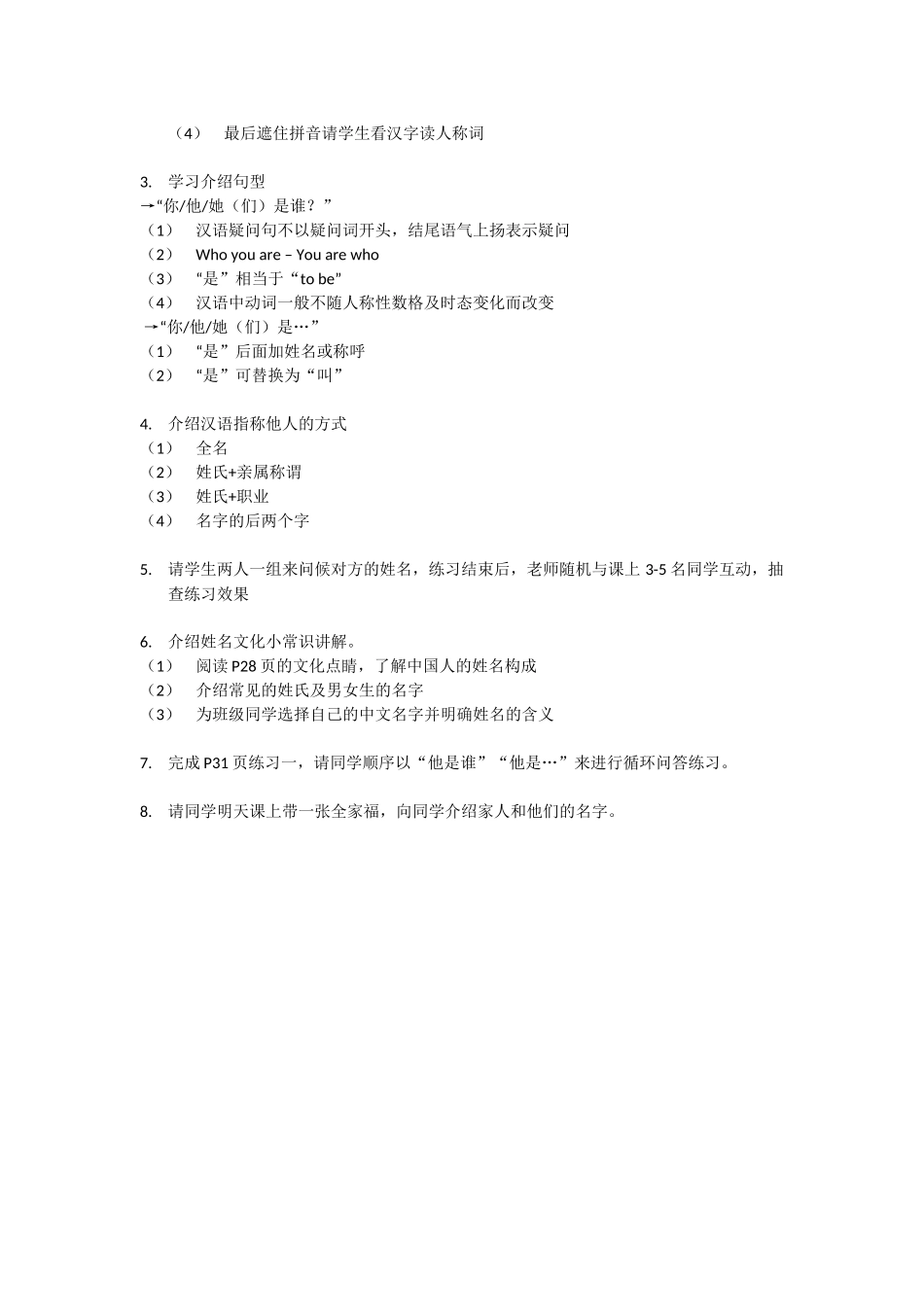 （4） 最后遮住拼音请学生看汉字读人称词

3. 学习介绍句型
→“你/他/她（们）是谁？”
（1） 汉语疑问句不以疑问词开头，结尾语气上扬表示疑问
（2） Who you are – You are who
（3） “是”相当于“to be”
（4） 汉语中动词一般不随人称性数格及时态变化而改变
→“你/他/她（们）是…”
（1） “是”后面加姓名或称呼
（2） “是”可替换为“叫”

4. 介绍汉语指称他人的方式
（1） 全名
（2） 姓氏+亲属称谓
（3） 姓氏+职业
（4） 名字的后两个字

5. 请学生两人一组来问候对方的姓名，练习结束后，老师随机与课上 3-5 名同学互动，抽查练习效果

6. 介绍姓名文化小常识讲解。
（1） 阅读 P28 页的文化点睛，了解中国人的姓名构成
（2） 介绍常见的姓氏及男女生的名字
（3） 为班级同学选择自己的中文名字并明确姓名的含义

7. 完成 P31 页练习一，请同学顺序以“他是谁”“他是…”来进行循环问答练习。

8. 请同学明天课上带一张全家福，向同学介绍家人和他们的名字。